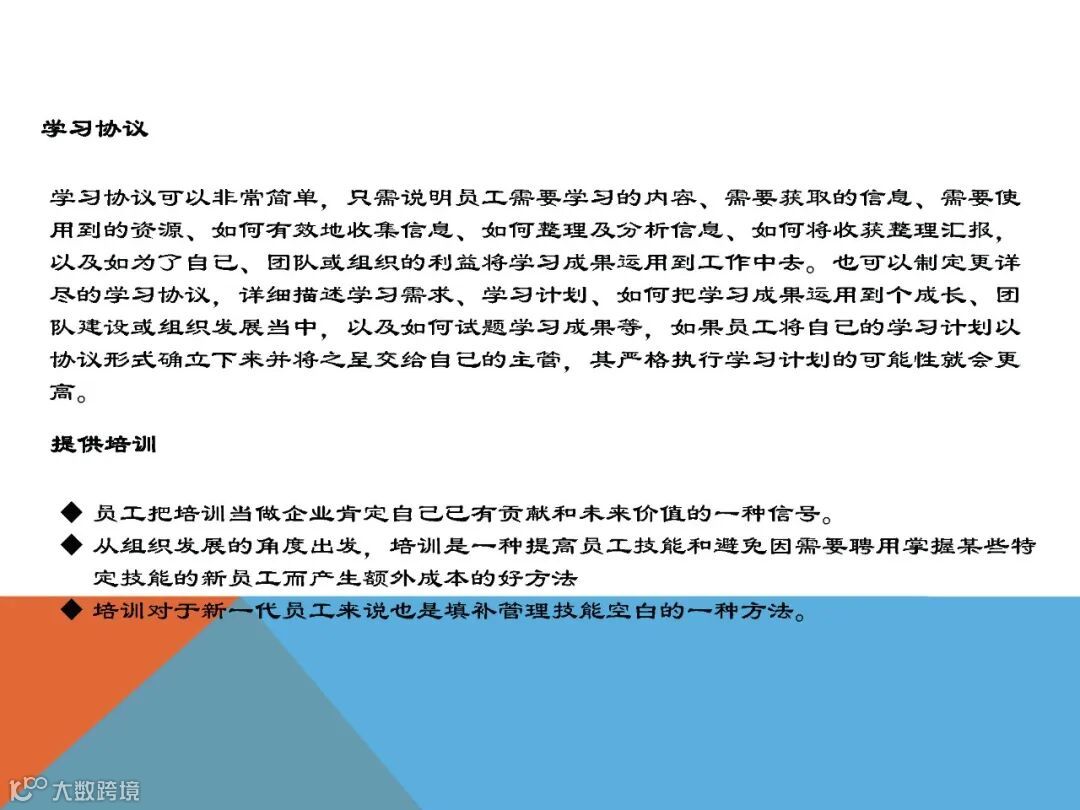 学习协议

学习协议可以非常简单，只需说明员工需要学习的内容、需要获取的信息、需要使用到的资源、如何有效地收集信息、如何整理及分析信息、如何将收获整理汇报，以及如为了自己、团队或组织的利益将学习成果运用到工作中去。也可以制定更详尽的学习协议，详细描述学习需求、学习计划、如何把学习成果运用到个成长、团队建设或组织发展当中，以及如何试题学习成果等，如果员工将自己的学习计划以协议形式确立下来并将之呈交给自己的主管，其严格执行学习计划的可能性就会更高。

提供培训

◆ 员工把培训当做企业肯定自己已有贡献和未来价值的一种信号。
◆ 从组织发展的角度出发，培训是一种提高员工技能和避免因需要聘用掌握某些特定技能的新员工而产生额外成本的好方法
◆ 培训对于新一代员工来说也是填补管理技能空白的一种方法。

大数跨境